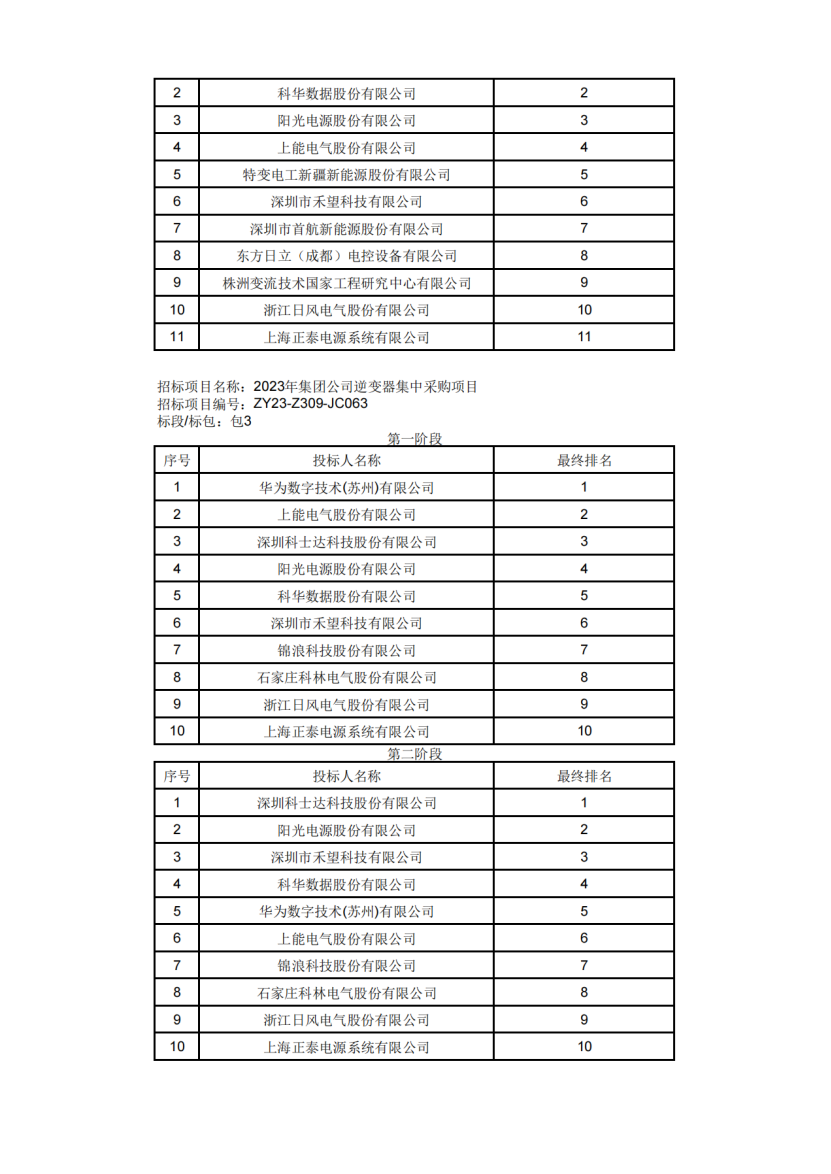 | 2 | 科华数据股份有限公司 | 2 |
|---|---|---|
| 3 | 阳光电源股份有限公司 | 3 |
| 4 | 上能电气股份有限公司 | 4 |
| 5 | 特变电工新疆新能源股份有限公司 | 5 |
| 6 | 深圳市禾望科技有限公司 | 6 |
| 7 | 深圳市首航新能源股份有限公司 | 7 |
| 8 | 东方日立（成都）电控设备有限公司 | 8 |
| 9 | 株洲变流技术国家工程研究中心有限公司 | 9 |
| 10 | 浙江日风电气股份有限公司 | 10 |
| 11 | 上海正泰电源系统有限公司 | 11 |

招标项目名称：2023年集团公司逆变器集中采购项目
招标项目编号：ZY23-Z309-JC063
标段/标包：包3

第一阶段

| 序号 | 投标人名称 | 最终排名 |
|---|---|---|
| 1 | 华为数字技术(苏州)有限公司 | 1 |
| 2 | 上能电气股份有限公司 | 2 |
| 3 | 深圳科士达科技股份有限公司 | 3 |
| 4 | 阳光电源股份有限公司 | 4 |
| 5 | 科华数据股份有限公司 | 5 |
| 6 | 深圳市禾望科技有限公司 | 6 |
| 7 | 锦浪科技股份有限公司 | 7 |
| 8 | 石家庄科林电气股份有限公司 | 8 |
| 9 | 浙江日风电气股份有限公司 | 9 |
| 10 | 上海正泰电源系统有限公司 | 10 |

第二阶段

| 序号 | 投标人名称 | 最终排名 |
|---|---|---|
| 1 | 深圳科士达科技股份有限公司 | 1 |
| 2 | 阳光电源股份有限公司 | 2 |
| 3 | 深圳市禾望科技有限公司 | 3 |
| 4 | 科华数据股份有限公司 | 4 |
| 5 | 华为数字技术(苏州)有限公司 | 5 |
| 6 | 上能电气股份有限公司 | 6 |
| 7 | 锦浪科技股份有限公司 | 7 |
| 8 | 石家庄科林电气股份有限公司 | 8 |
| 9 | 浙江日风电气股份有限公司 | 9 |
| 10 | 上海正泰电源系统有限公司 | 10 |